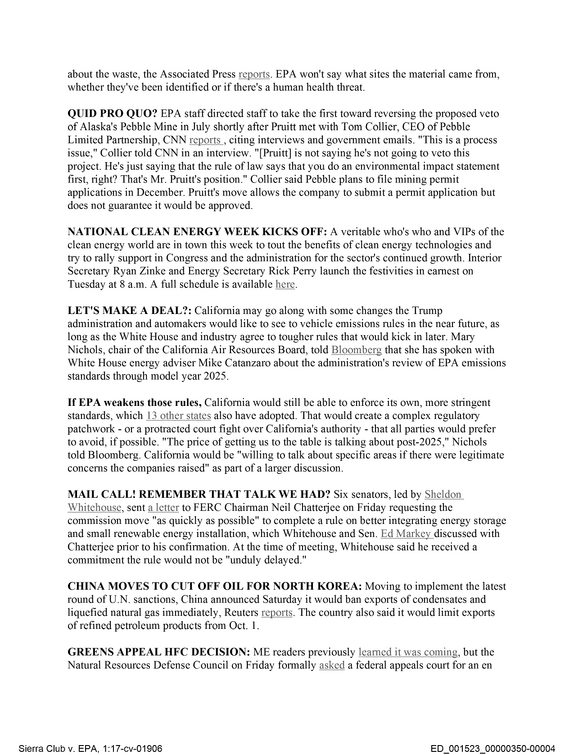 about the waste, the Associated Press reports. EPA won't say what sites the material came from, whether they've been identified or if there's a human health threat.

QUID PRO QUO? EPA staff directed staff to take the first toward reversing the proposed veto of Alaska's Pebble Mine in July shortly after Pruitt met with Tom Collier, CEO of Pebble Limited Partnership, CNN reports , citing interviews and government emails. "This is a process issue," Collier told CNN in an interview. "[Pruitt] is not saying he's not going to veto this project. He's just saying that the rule of law says that you do an environmental impact statement first, right? That's Mr. Pruitt's position." Collier said Pebble plans to file mining permit applications in December. Pruitt's move allows the company to submit a permit application but does not guarantee it would be approved.

NATIONAL CLEAN ENERGY WEEK KICKS OFF: A veritable who's who and VIPs of the clean energy world are in town this week to tout the benefits of clean energy technologies and try to rally support in Congress and the administration for the sector's continued growth. Interior Secretary Ryan Zinke and Energy Secretary Rick Perry launch the festivities in earnest on Tuesday at 8 a.m. A full schedule is available here.

LET'S MAKE A DEAL?: California may go along with some changes the Trump administration and automakers would like to see to vehicle emissions rules in the near future, as long as the White House and industry agree to tougher rules that would kick in later. Mary Nichols, chair of the California Air Resources Board, told Bloomberg that she has spoken with White House energy adviser Mike Catanzaro about the administration's review of EPA emissions standards through model year 2025.

If EPA weakens those rules, California would still be able to enforce its own, more stringent standards, which 13 other states also have adopted. That would create a complex regulatory patchwork - or a protracted court fight over California's authority - that all parties would prefer to avoid, if possible. "The price of getting us to the table is talking about post-2025," Nichols told Bloomberg. California would be "willing to talk about specific areas if there were legitimate concerns the companies raised" as part of a larger discussion.

MAIL CALL! REMEMBER THAT TALK WE HAD? Six senators, led by Sheldon Whitehouse, sent a letter to FERC Chairman Neil Chatterjee on Friday requesting the commission move "as quickly as possible" to complete a rule on better integrating energy storage and small renewable energy installation, which Whitehouse and Sen. Ed Markey discussed with Chatterjee prior to his confirmation. At the time of meeting, Whitehouse said he received a commitment the rule would not be "unduly delayed."

CHINA MOVES TO CUT OFF OIL FOR NORTH KOREA: Moving to implement the latest round of U.N. sanctions, China announced Saturday it would ban exports of condensates and liquefied natural gas immediately, Reuters reports. The country also said it would limit exports of refined petroleum products from Oct. 1.

GREENS APPEAL HFC DECISION: ME readers previously learned it was coming, but the Natural Resources Defense Council on Friday formally asked a federal appeals court for an en

Sierra Club v. EPA, 1:17-cv-01906

ED_001523_00000350-00004